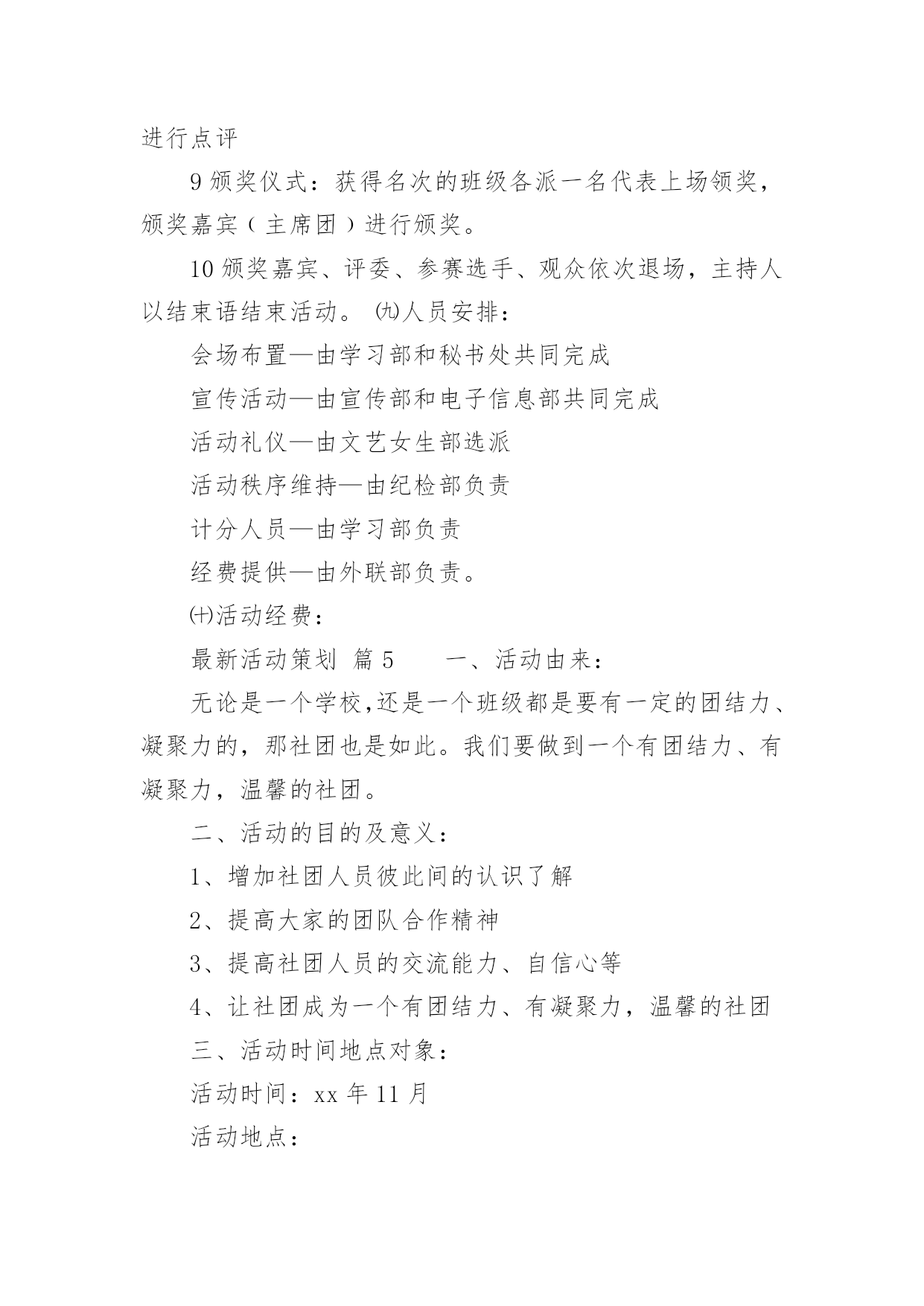 进行点评

9 颁奖仪式：获得名次的班级各派一名代表上场领奖，颁奖嘉宾（主席团）进行颁奖。

10 颁奖嘉宾、评委、参赛选手、观众依次退场，主持人以结束语结束活动。 ㈨人员安排：

会场布置—由学习部和秘书处共同完成

宣传活动—由宣传部和电子信息部共同完成

活动礼仪—由文艺女生部选派

活动秩序维持—由纪检部负责

计分人员—由学习部负责

经费提供—由外联部负责。

㈩活动经费：

最新活动策划 篇 5　　一、活动由来：

无论是一个学校,还是一个班级都是要有一定的团结力、凝聚力的，那社团也是如此。我们要做到一个有团结力、有凝聚力，温馨的社团。

二、活动的目的及意义：

1、增加社团人员彼此间的认识了解

2、提高大家的团队合作精神

3、提高社团人员的交流能力、自信心等

4、让社团成为一个有团结力、有凝聚力，温馨的社团

三、活动时间地点对象：

活动时间：xx 年 11 月

活动地点：